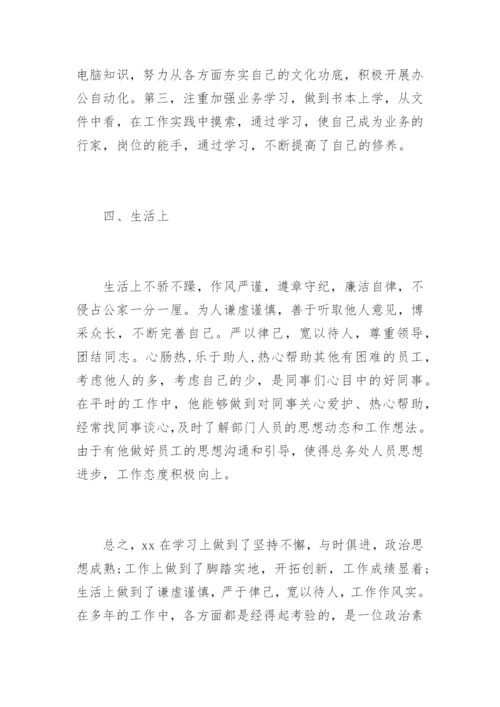 电脑知识，努力从各方面夯实自己的文化功底，积极开展办公自动化。第三，注重加强业务学习，做到书本上学，从文件中看，在工作实践中摸索，通过学习，使自己成为业务的行家，岗位的能手，通过学习，不断提高了自己的修养。

四、生活上

生活上不骄不躁，作风严谨，遵章守纪，廉洁自律，不侵占公家一分一厘。为人谦虚谨慎，善于听取他人意见，博采众长，不断完善自己。严以律己，宽以待人，尊重领导，团结同志。心肠热，乐于助人，热心帮助其他有困难的员工，考虑他人的多，考虑自己的少，是同事们心目中的好同事。在平时的工作中，他能够做到对同事关心爱护、热心帮助，经常找同事谈心，及时了解部门人员的思想动态和工作想法。由于有他做好员工的思想沟通和引导，使得总务处人员思想进步，工作态度积极向上。

总之，xx 在学习上做到了坚持不懈，与时俱进，政治思想成熟；工作上做到了脚踏实地，开拓创新，工作成绩显着；生活上做到了谦虚谨慎，严于律己，宽以待人，工作作风实。在多年的工作中，各方面都是经得起考验的，是一位政治素